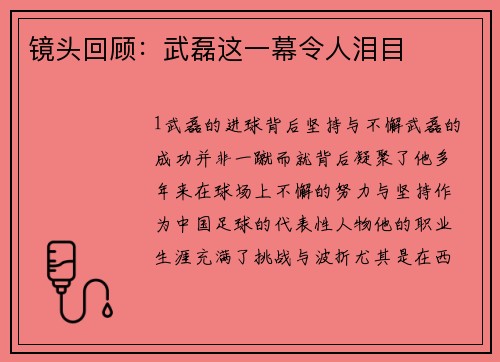 镜头回顾：武磊这一幕令人泪目

1武磊的进球背后坚持与不懈武磊的成功并非一蹴而就背后凝聚了他多年来在球场上不懈的努力与坚持作为中国足球的代表性人物他的职业生涯充满了挑战与波折尤其是在西